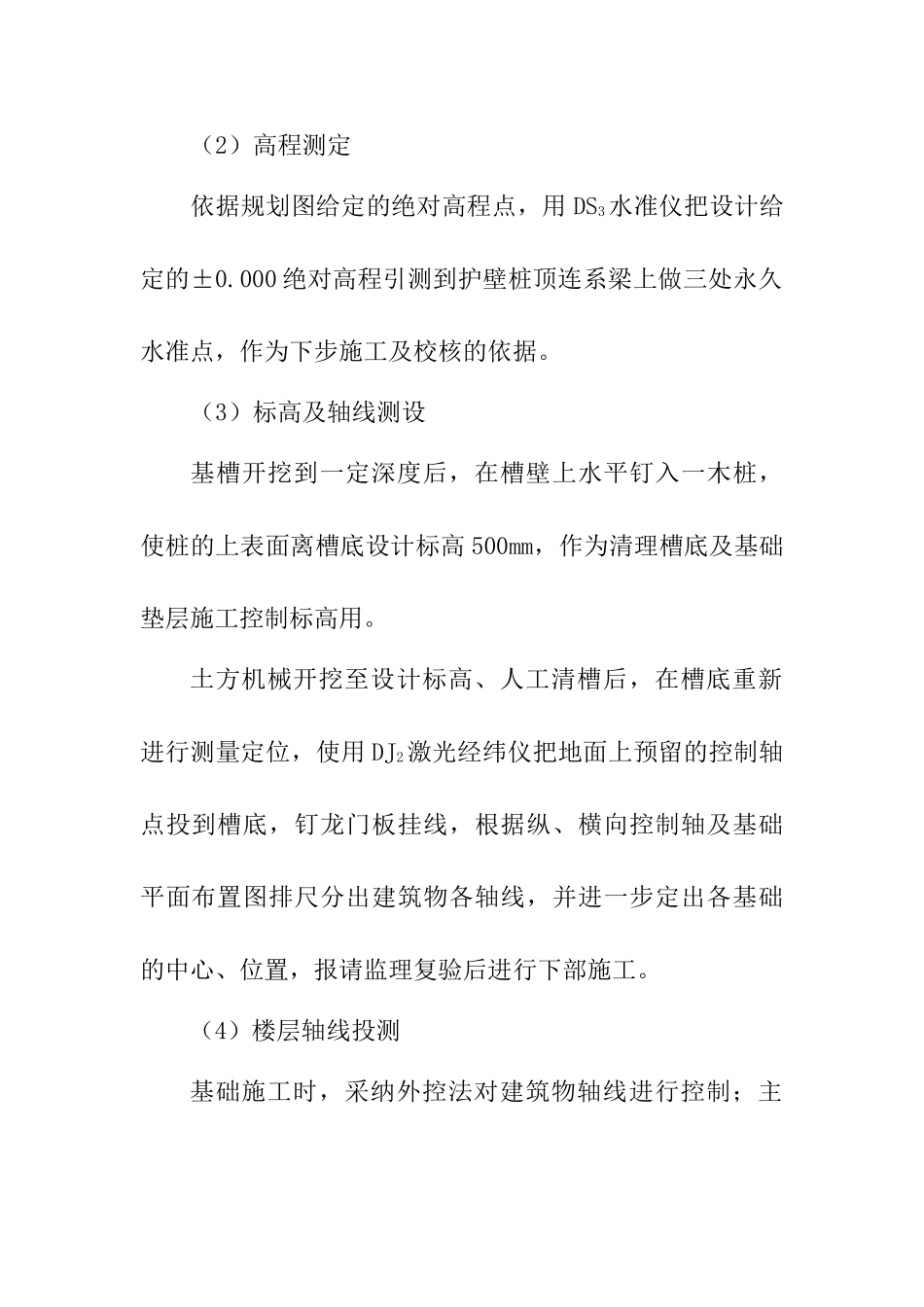 （2）高程测定

依据规划图给定的绝对高程点，用 $DS_3$ 水准仪把设计给定的±0.000 绝对高程引测到护壁桩顶连系梁上做三处永久水准点，作为下步施工及校核的依据。

（3）标高及轴线测设

基槽开挖到一定深度后，在槽壁上水平钉入一木桩，使桩的上表面离槽底设计标高 500mm，作为清理槽底及基础垫层施工控制标高用。

土方机械开挖至设计标高、人工清槽后，在槽底重新进行测量定位，使用 $DJ_2$ 激光经纬仪把地面上预留的控制轴点投到槽底，钉龙门板挂线，根据纵、横向控制轴及基础平面布置图排尺分出建筑物各轴线，并进一步定出各基础的中心、位置，报请监理复验后进行下部施工。

（4）楼层轴线投测

基础施工时，采纳外控法对建筑物轴线进行控制；主